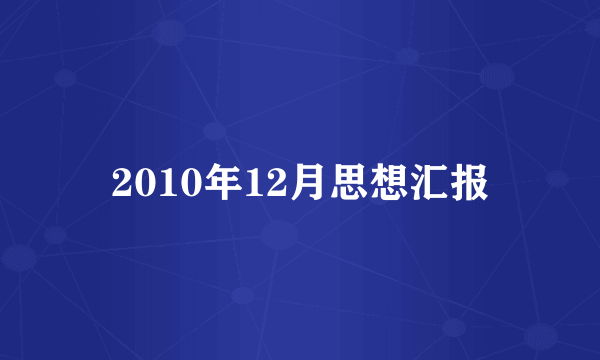 2010年12月思想汇报